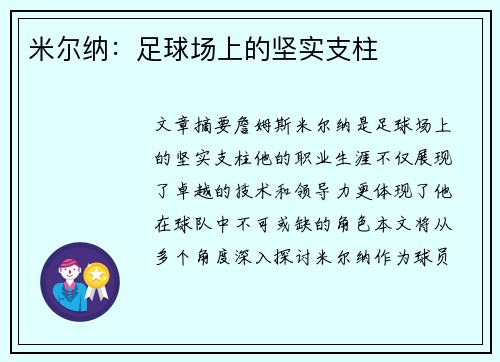 米尔纳：足球场上的坚实支柱

文章摘要詹姆斯米尔纳是足球场上的坚实支柱他的职业生涯不仅展现了卓越的技术和领导力更体现了他在球队中不可或缺的角色本文将从多个角度深入探讨米尔纳作为球员